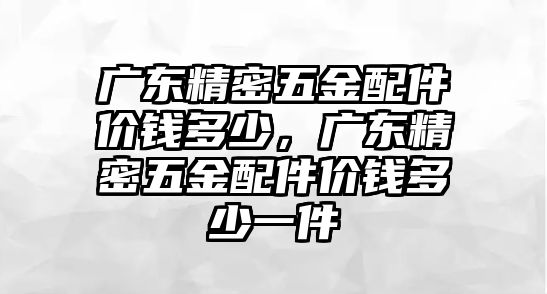 广东精密五金配件价钱多少，广东精密五金配件价钱多少一件